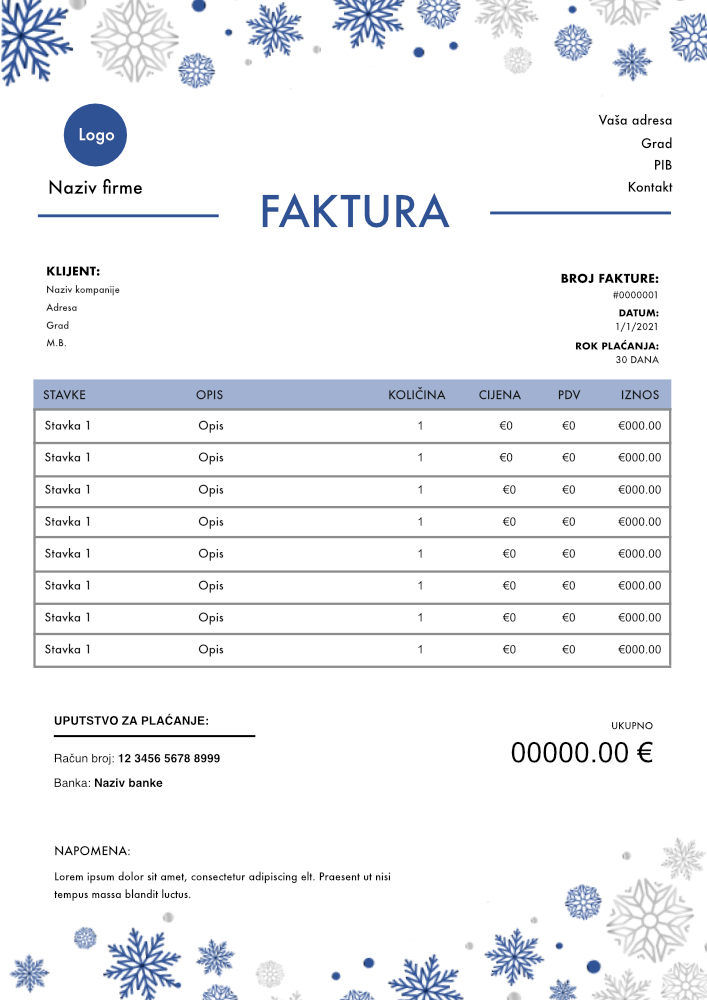 Logo

Naziv firme

Vaša adresa
Grad
PIB
Kontakt

FAKTURA

KLIJENT:
Naziv kompanije
Adresa
Grad
M.B.

BROJ FAKTURE:
#0000001
DATUM:
1/1/2021
ROK PLAĆANJA:
30 DANA

| STAVKE | OPIS | KOLIČINA | CIJENA | PDV | IZNOS |
|---|---|---|---|---|---|
| Stavka 1 | Opis | 1 | €0 | €0 | €000.00 |
| Stavka 1 | Opis | 1 | €0 | €0 | €000.00 |
| Stavka 1 | Opis | 1 | €0 | €0 | €000.00 |
| Stavka 1 | Opis | 1 | €0 | €0 | €000.00 |
| Stavka 1 | Opis | 1 | €0 | €0 | €000.00 |
| Stavka 1 | Opis | 1 | €0 | €0 | €000.00 |
| Stavka 1 | Opis | 1 | €0 | €0 | €000.00 |
| Stavka 1 | Opis | 1 | €0 | €0 | €000.00 |

UPUTSTVO ZA PLAĆANJE:

Račun broj: 12 3456 5678 8999

Banka: Naziv banke

UKUPNO
00000.00 €

NAPOMENA:
Lorem ipsum dolor sit amet, consectetur adipiscing elt. Praesent ut nisi tempus massa blandit luctus.